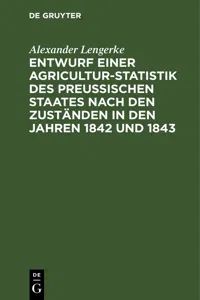 DE GRUYTER

Alexander Lengerke

ENTWURF EINER AGRICULTUR-STATISTIK DES PREUSSISCHEN STAATES NACH DEN ZUSTÄNDEN IN DEN JAHREN 1842 UND 1843

DE
G